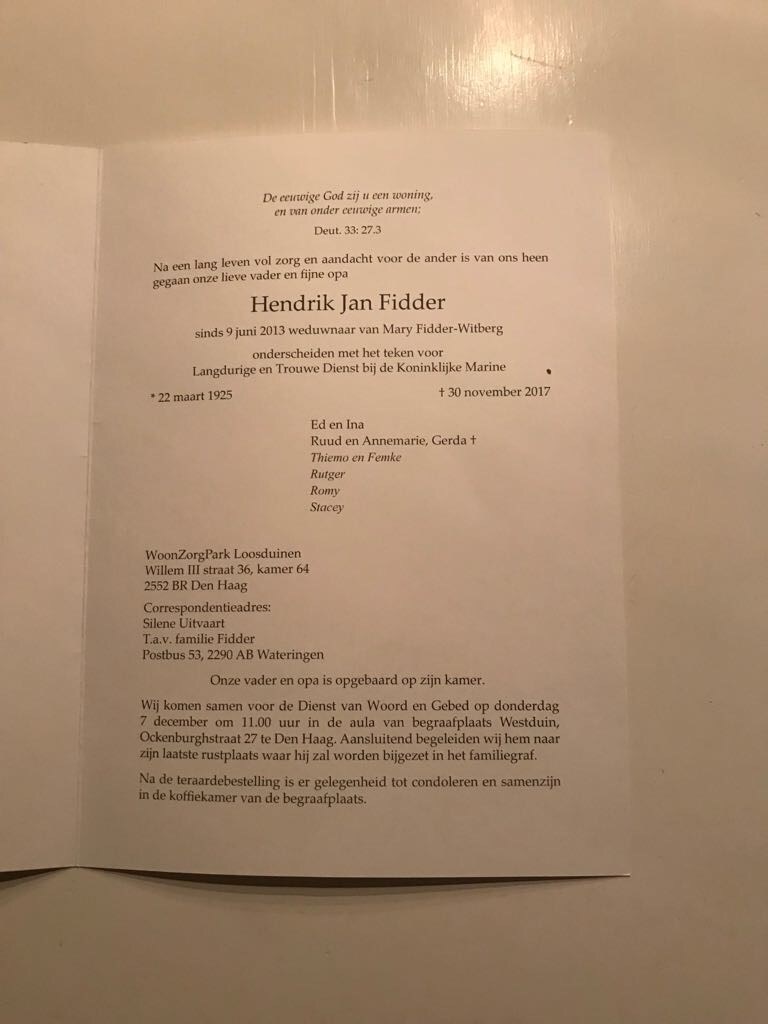 De eeuwige God zij u een woning,
en van onder eeuwige armen;

Deut. 33: 27.3

Na een lang leven vol zorg en aandacht voor de ander is van ons heen gegaan onze lieve vader en fijne opa

Hendrik Jan Fidder

sinds 9 juni 2013 weduwnaar van Mary Fidder-Witberg

onderscheiden met het teken voor
Langdurige en Trouwe Dienst bij de Koninklijke Marine

* 22 maart 1925 † 30 november 2017

Ed en Ina
Ruud en Annemarie, Gerda †
Thiemo en Femke
Rutger
Romy
Stacey

WoonZorgPark Loosduinen
Willem III straat 36, kamer 64
2552 BR Den Haag

Correspondentieadres:
Silene Uitvaart
T.a.v. familie Fidder
Postbus 53, 2290 AB Wateringen

Onze vader en opa is opgebaard op zijn kamer.

Wij komen samen voor de Dienst van Woord en Gebed op donderdag 7 december om 11.00 uur in de aula van begraafplaats Westduin, Ockenburghstraat 27 te Den Haag. Aansluitend begeleiden wij hem naar zijn laatste rustplaats waar hij zal worden bijgezet in het familiegraf.

Na de teraardebestelling is er gelegenheid tot condoleren en samenzijn in de koffiekamer van de begraafplaats.